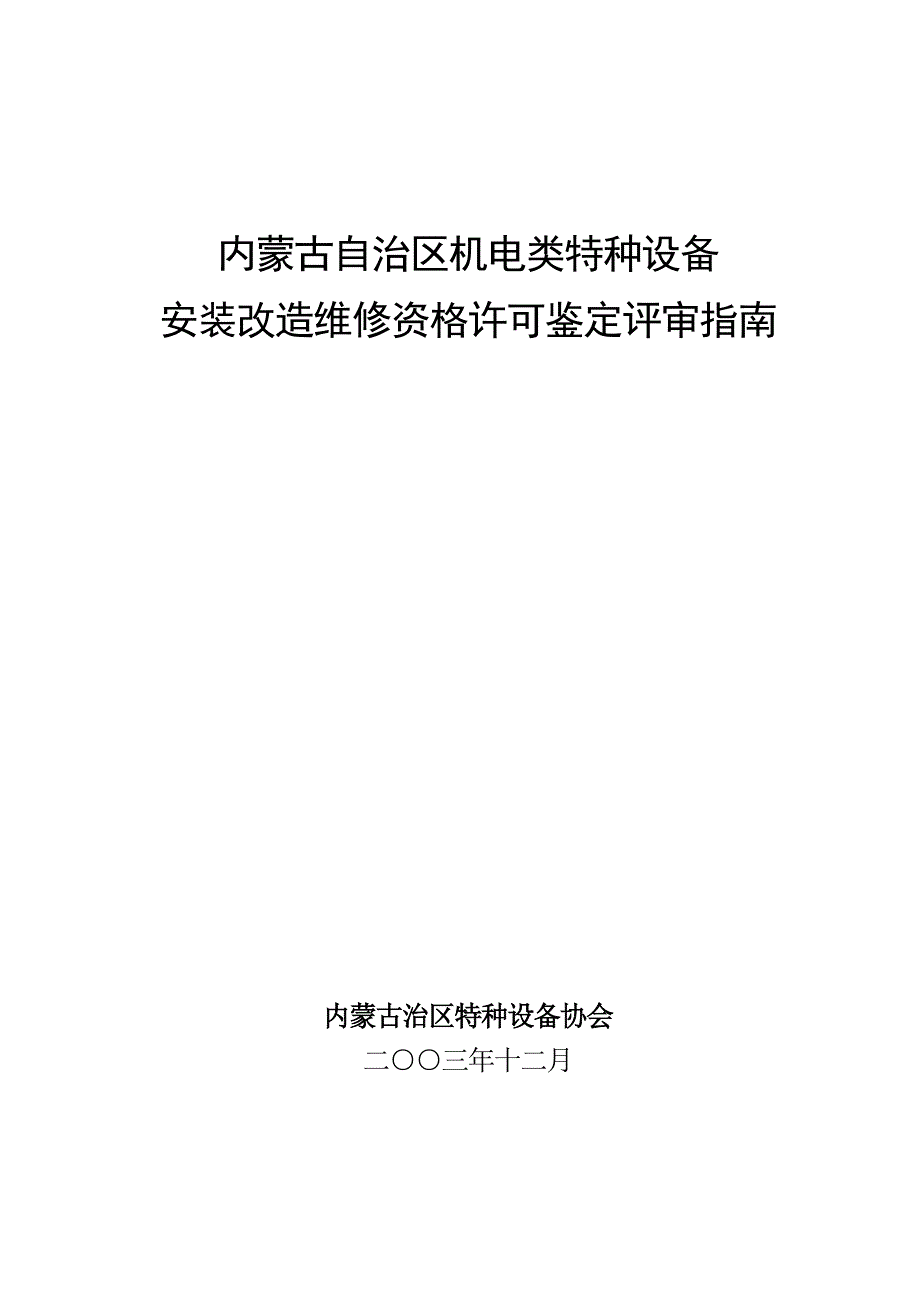 内蒙古自治区机电类特种设备
安装改造维修资格许可鉴定评审指南

内蒙古治区特种设备协会
二〇〇三年十二月